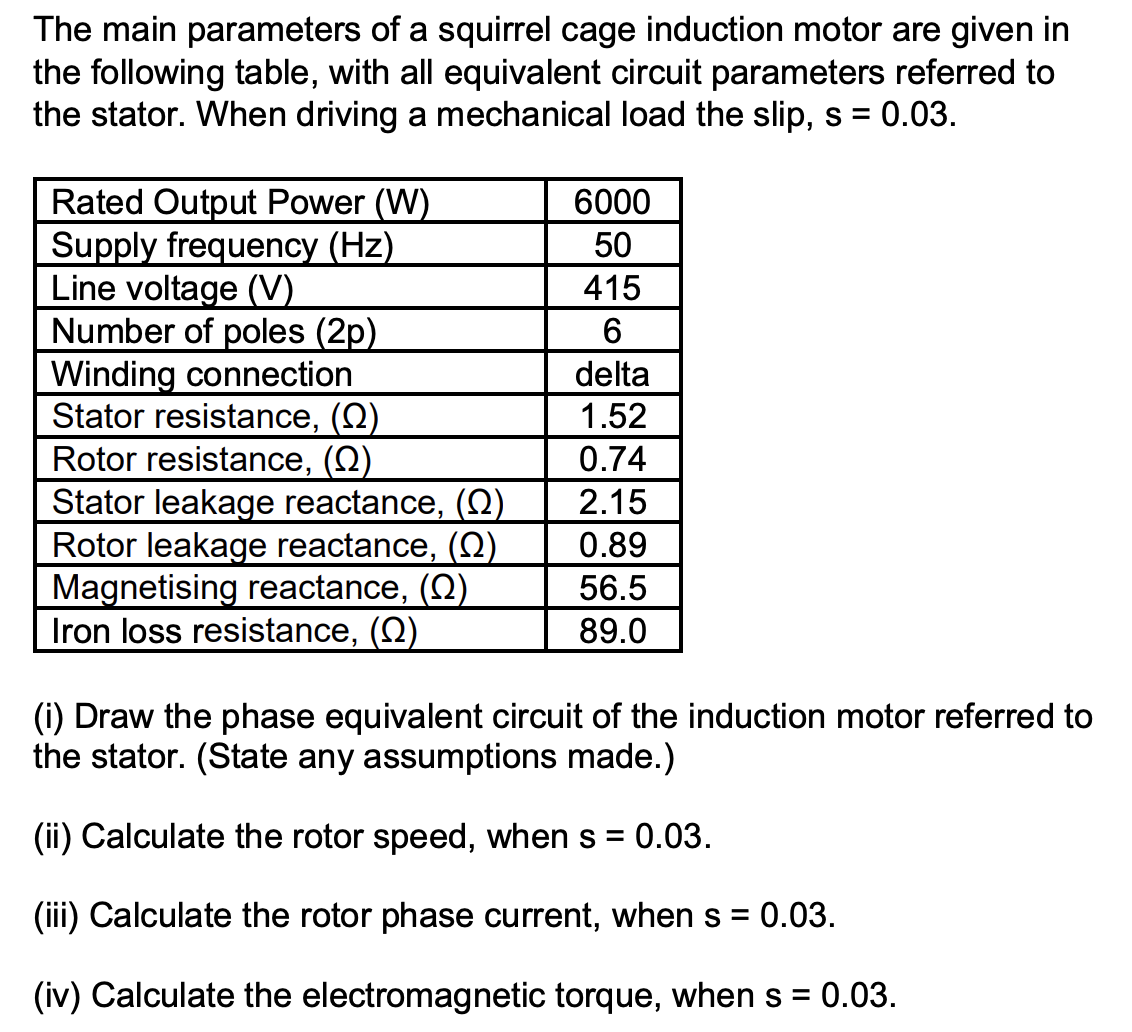 The main parameters of a squirrel cage induction motor are given in the following table, with all equivalent circuit parameters referred to the stator. When driving a mechanical load the slip, s = 0.03.

| Rated Output Power (W) | 6000 |
|---|---|
| Supply frequency (Hz) | 50 |
| Line voltage (V) | 415 |
| Number of poles (2p) | 6 |
| Winding connection | delta |
| Stator resistance, (Ω) | 1.52 |
| Rotor resistance, (Ω) | 0.74 |
| Stator leakage reactance, (Ω) | 2.15 |
| Rotor leakage reactance, (Ω) | 0.89 |
| Magnetising reactance, (Ω) | 56.5 |
| Iron loss resistance, (Ω) | 89.0 |

(i) Draw the phase equivalent circuit of the induction motor referred to the stator. (State any assumptions made.)

(ii) Calculate the rotor speed, when s = 0.03.

(iii) Calculate the rotor phase current, when s = 0.03.

(iv) Calculate the electromagnetic torque, when s = 0.03.